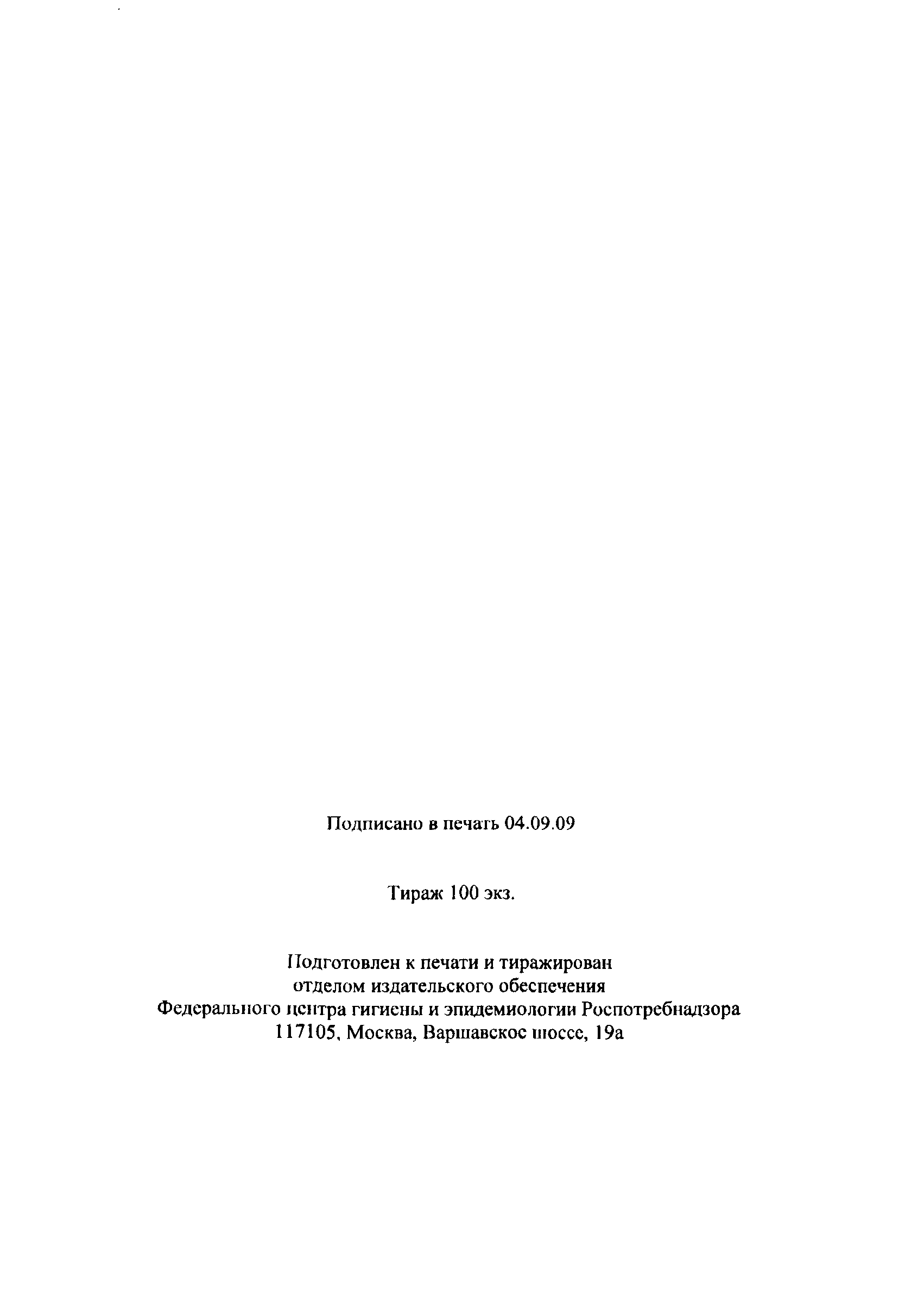 Подписано в печать 04.09.09

Тираж 100 экз.

Подготовлен к печати и тиражирован отделом издательского обеспечения Федерального центра гигиены и эпидемиологии Роспотребнадзора 117105, Москва, Варшавское шоссе, 19а